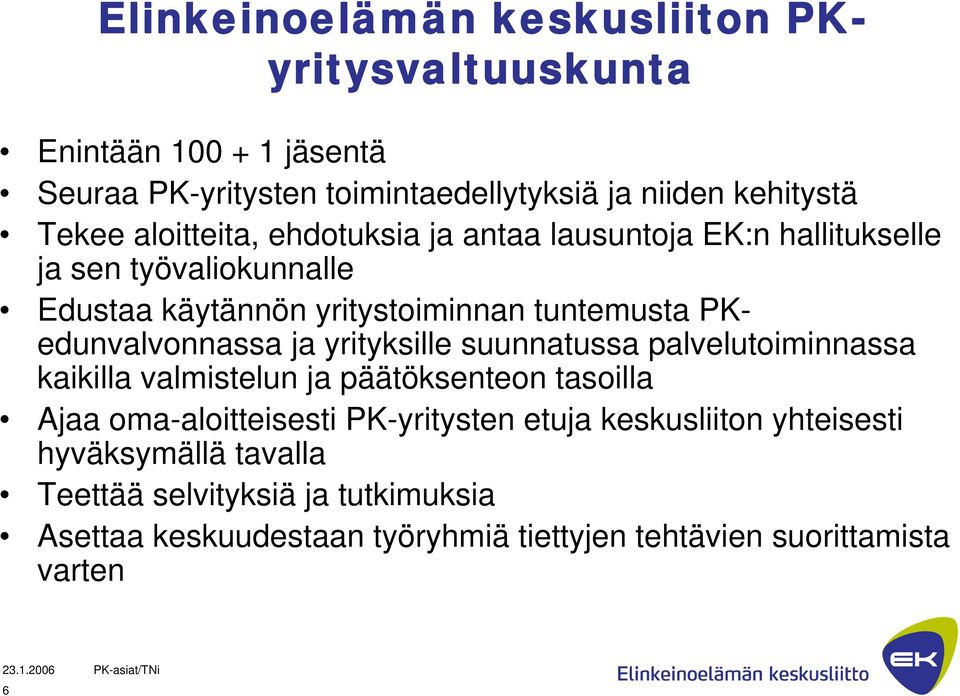 Elinkeinoelämän keskusliiton PK-yritysvaltuuskunta

• Enintään 100 + 1 jäsentä
• Seuraa PK-yritysten toimintaedellytyksiä ja niiden kehitystä
• Tekee aloitteita, ehdotuksia ja antaa lausuntoja EK:n hallitukselle ja sen työvaliokunnalle
• Edustaa käytännön yritystoiminnan tuntemusta PK-edunvalvonnassa ja yrityksille suunnatussa palvelutoiminnassa kaikilla valmistelun ja päätöksenteon tasoilla
• Ajaa oma-aloitteisesti PK-yritysten etuja keskusliiton yhteisesti hyväksymällä tavalla
• Teettää selvityksiä ja tutkimuksia
• Asettaa keskuudestaan työryhmiä tiettyjen tehtävien suorittamista varten

23.1.2006 PK-asiat/TNi
6

Elinkeinoelämän keskusliitto
EK